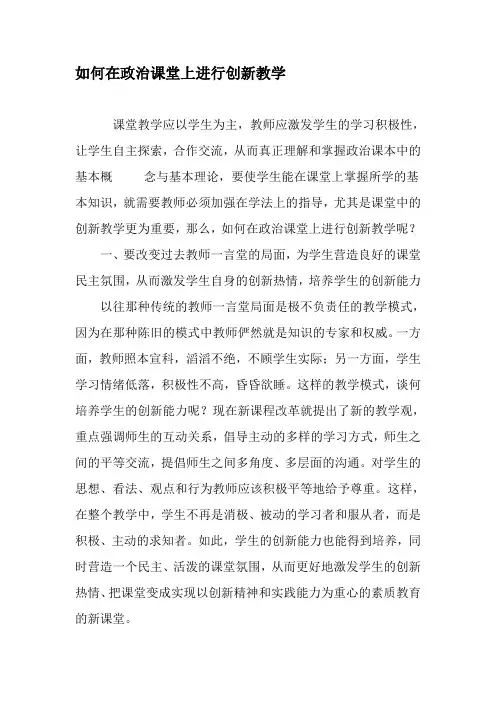 如何在政治课堂上进行创新教学

课堂教学应以学生为主，教师应激发学生的学习积极性，让学生自主探索，合作交流，从而真正理解和掌握政治课本中的基本概　念与基本理论，要使学生能在课堂上掌握所学的基本知识，就需要教师必须加强在学法上的指导，尤其是课堂中的创新教学更为重要，那么，如何在政治课堂上进行创新教学呢？

一、要改变过去教师一言堂的局面，为学生营造良好的课堂民主氛围，从而激发学生自身的创新热情，培养学生的创新能力

以往那种传统的教师一言堂局面是极不负责任的教学模式，因为在那种陈旧的模式中教师俨然就是知识的专家和权威。一方面，教师照本宣科，滔滔不绝，不顾学生实际；另一方面，学生学习情绪低落，积极性不高，昏昏欲睡。这样的教学模式，谈何培养学生的创新能力呢？现在新课程改革就提出了新的教学观，重点强调师生的互动关系，倡导主动的多样的学习方式，师生之间的平等交流，提倡师生之间多角度、多层面的沟通。对学生的思想、看法、观点和行为教师应该积极平等地给予尊重。这样，在整个教学中，学生不再是消极、被动的学习者和服从者，而是积极、主动的求知者。如此，学生的创新能力也能得到培养，同时营造一个民主、活泼的课堂氛围，从而更好地激发学生的创新热情、把课堂变成实现以创新精神和实践能力为重心的素质教育的新课堂。